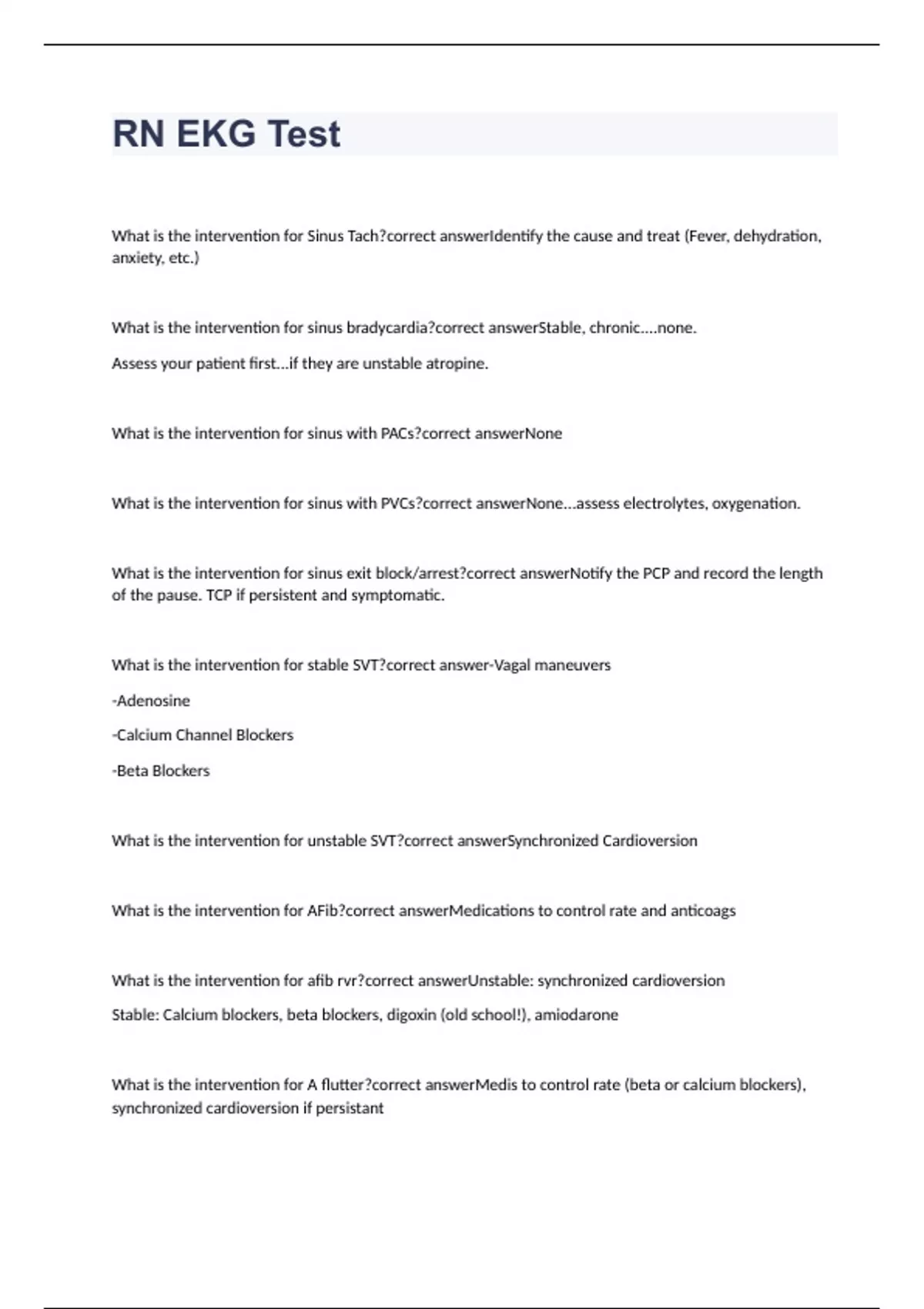 RN EKG Test

What is the intervention for Sinus Tach?correct answerIdentify the cause and treat (Fever, dehydration, anxiety, etc.)

What is the intervention for sinus bradycardia?correct answerStable, chronic....none.

Assess your patient first...if they are unstable atropine.

What is the intervention for sinus with PACs?correct answerNone

What is the intervention for sinus with PVCs?correct answerNone...assess electrolytes, oxygenation.

What is the intervention for sinus exit block/arrest?correct answerNotify the PCP and record the length of the pause. TCP if persistent and symptomatic.

What is the intervention for stable SVT?correct answer-Vagal maneuvers

-Adenosine

-Calcium Channel Blockers

-Beta Blockers

What is the intervention for unstable SVT?correct answerSynchronized Cardioversion

What is the intervention for AFib?correct answerMedications to control rate and anticoags

What is the intervention for afib rvr?correct answerUnstable: synchronized cardioversion

Stable: Calcium blockers, beta blockers, digoxin (old school!), amiodarone

What is the intervention for A flutter?correct answerMedis to control rate (beta or calcium blockers), synchronized cardioversion if persistant